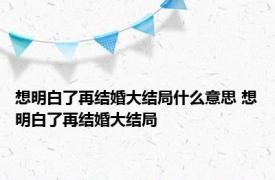 想明白了再结婚大结局什么意思 想明白了再结婚大结局